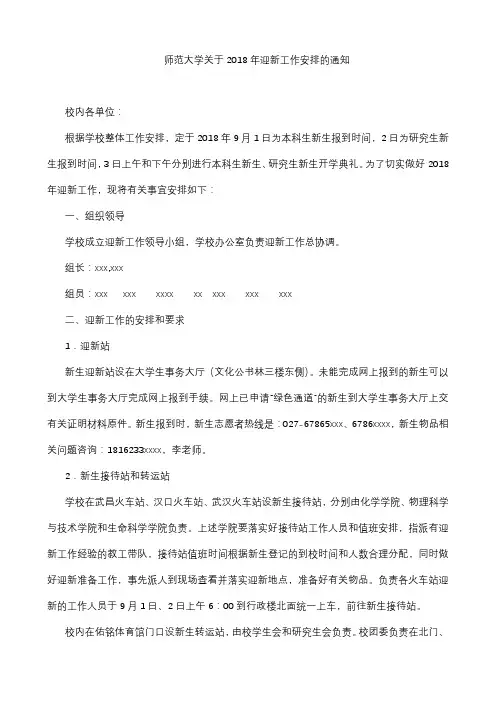 师范大学关于 2018 年迎新工作安排的通知

校内各单位：

根据学校整体工作安排，定于 2018 年 9 月 1 日为本科生新生报到时间，2 日为研究生新生报到时间，3 日上午和下午分别进行本科生新生、研究生新生开学典礼。为了切实做好 2018 年迎新工作，现将有关事宜安排如下：

一、组织领导

学校成立迎新工作领导小组，学校办公室负责迎新工作总协调。

组长：xxx,xxx

组员：xxx xxx xxxx xx xxx xxx xxx

二、迎新工作的安排和要求

1．迎新站

新生迎新站设在大学生事务大厅（文化公书林三楼东侧）。未能完成网上报到的新生可以到大学生事务大厅完成网上报到手续。网上已申请“绿色通道”的新生到大学生事务大厅上交有关证明材料原件。新生报到时，新生志愿者热线是：027-67865xxx、6786xxxx，新生物品相关问题咨询：1816233xxxx、李老师。

2．新生接待站和转运站

学校在武昌火车站、汉口火车站、武汉火车站设新生接待站，分别由化学学院、物理科学与技术学院和生命科学学院负责。上述学院要落实好接待站工作人员和值班安排，指派有迎新工作经验的教工带队。接待站值班时间根据新生登记的到校时间和人数合理分配，同时做好迎新准备工作，事先派人到现场查看并落实迎新地点，准备好有关物品。负责各火车站迎新的工作人员于 9 月 1 日、2 日上午 6：00 到行政楼北面统一上车，前往新生接待站。

校内在佑铭体育馆门口设新生转运站，由校学生会和研究生会负责。校团委负责在北门、